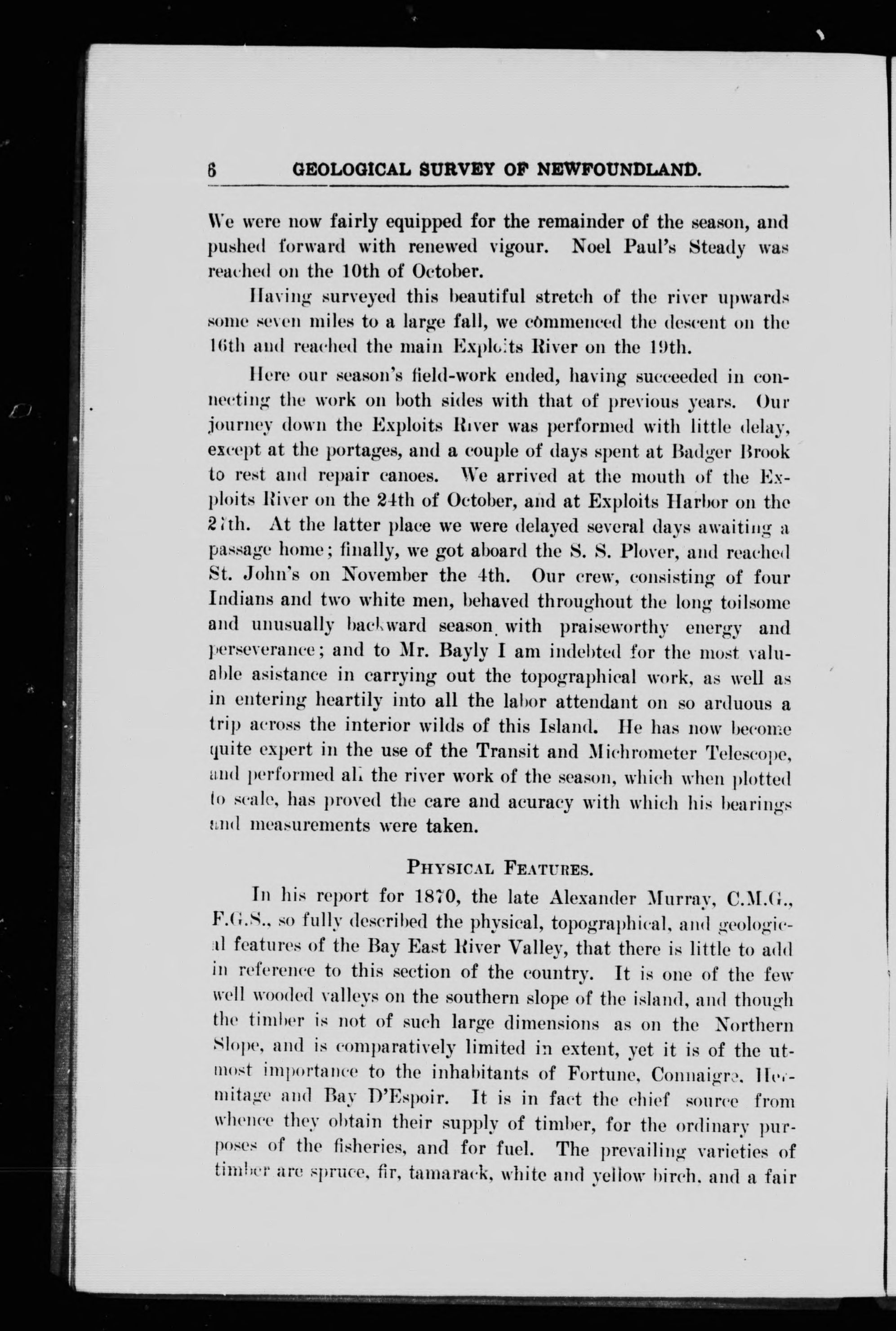 6 GEOLOGICAL SURVEY OF NEWFOUNDLAND.

We were now fairly equipped for the remainder of the season, and pushed forward with renewed vigour. Noel Paul's Steady was reached on the 10th of October.

Having surveyed this beautiful stretch of the river upwards some seven miles to a large fall, we commenced the descent on the 16th and reached the main Exploits River on the 19th.

Here our season's field-work ended, having succeeded in connecting the work on both sides with that of previous years. Our journey down the Exploits River was performed with little delay, except at the portages, and a couple of days spent at Badger Brook to rest and repair canoes. We arrived at the mouth of the Exploits River on the 24th of October, and at Exploits Harbor on the 27th. At the latter place we were delayed several days awaiting a passage home; finally, we got aboard the S. S. Plover, and reached St. John's on November the 4th. Our crew, consisting of four Indians and two white men, behaved throughout the long toilsome and unusually backward season with praiseworthy energy and perseverance; and to Mr. Bayly I am indebted for the most valuable asistance in carrying out the topographical work, as well as in entering heartily into all the labor attendant on so arduous a trip across the interior wilds of this Island. He has now become quite expert in the use of the Transit and Michrometer Telescope, and performed all the river work of the season, which when plotted to scale, has proved the care and acuracy with which his bearings and measurements were taken.

PHYSICAL FEATURES.

In his report for 1870, the late Alexander Murray, C.M.G., F.G.S., so fully described the physical, topographical, and geological features of the Bay East River Valley, that there is little to add in reference to this section of the country. It is one of the few well wooded valleys on the southern slope of the island, and though the timber is not of such large dimensions as on the Northern Slope, and is comparatively limited in extent, yet it is of the utmost importance to the inhabitants of Fortune, Connaigre, Hermitage and Bay D'Espoir. It is in fact the chief source from whence they obtain their supply of timber, for the ordinary purposes of the fisheries, and for fuel. The prevailing varieties of timber are spruce, fir, tamarack, white and yellow birch, and a fair